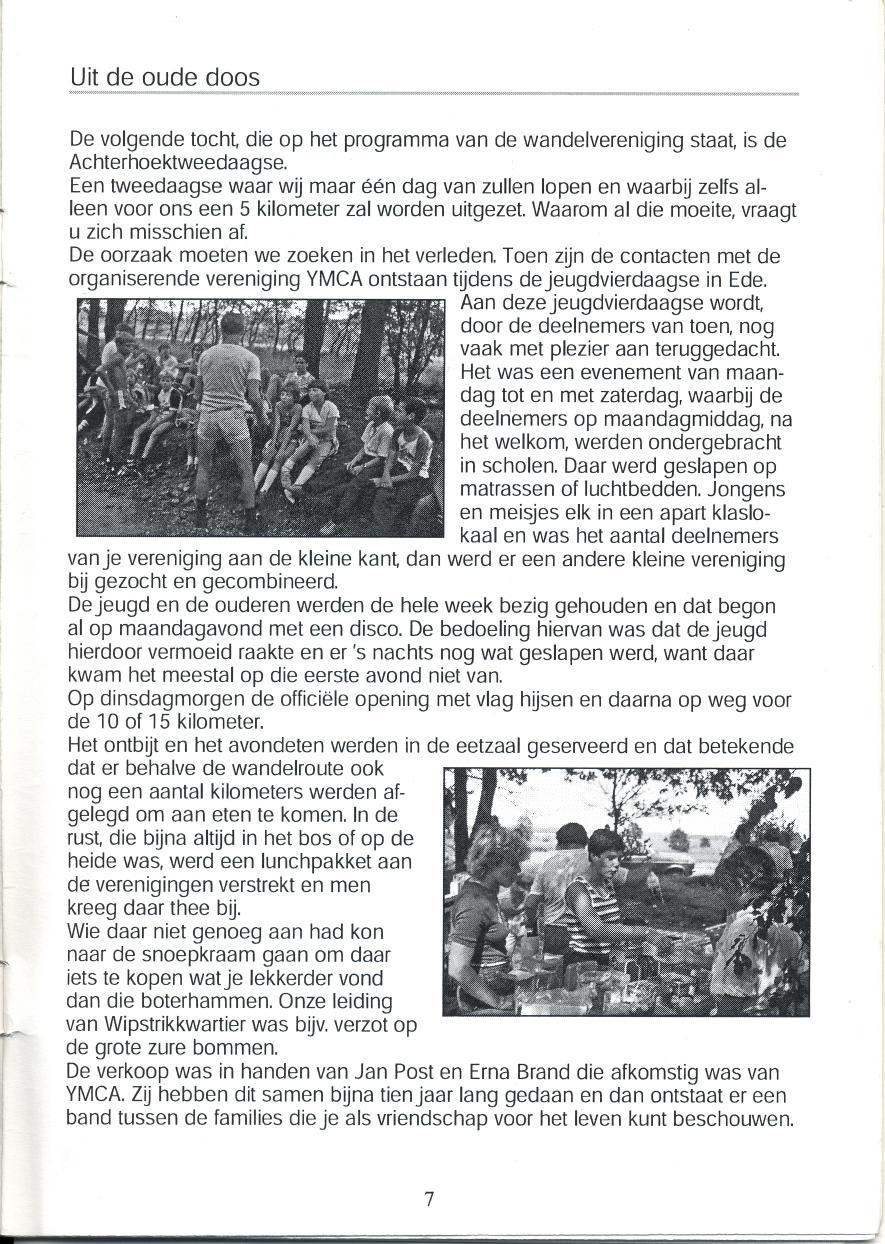 Uit de oude doos

De volgende tocht, die op het programma van de wandelvereniging staat, is de Achterhoektweedaagse.
Een tweedaagse waar wij maar één dag van zullen lopen en waarbij zelfs alleen voor ons een 5 kilometer zal worden uitgezet. Waarom al die moeite, vraagt u zich misschien af.
De oorzaak moeten we zoeken in het verleden. Toen zijn de contacten met de organiserende vereniging YMCA ontstaan tijdens de jeugdvierdaagse in Ede.
Aan deze jeugdvierdaagse wordt, door de deelnemers van toen, nog vaak met plezier aan teruggedacht. Het was een evenement van maandag tot en met zaterdag, waarbij de deelnemers op maandagmiddag, na het welkom, werden ondergebracht in scholen. Daar werd geslapen op matrassen of luchtbedden. Jongens en meisjes elk in een apart klaslokaal en was het aantal deelnemers van je vereniging aan de kleine kant, dan werd er een andere kleine vereniging bij gezocht en gecombineerd.
De jeugd en de ouderen werden de hele week bezig gehouden en dat begon al op maandagavond met een disco. De bedoeling hiervan was dat de jeugd hierdoor vermoeid raakte en er 's nachts nog wat geslapen werd, want daar kwam het meestal op die eerste avond niet van.
Op dinsdagmorgen de officiële opening met vlag hijsen en daarna op weg voor de 10 of 15 kilometer.
Het ontbijt en het avondeten werden in de eetzaal geserveerd en dat betekende dat er behalve de wandelroute ook nog een aantal kilometers werden afgelegd om aan eten te komen. In de rust, die bijna altijd in het bos of op de heide was, werd een lunchpakket aan de verenigingen verstrekt en men kreeg daar thee bij.
Wie daar niet genoeg aan had kon naar de snoepkraam gaan om daar iets te kopen wat je lekkerder vond dan die boterhammen. Onze leiding van Wipstrikkwartier was bijv. verzot op de grote zure bommen.
De verkoop was in handen van Jan Post en Erna Brand die afkomstig was van YMCA. Zij hebben dit samen bijna tien jaar lang gedaan en dan ontstaat er een band tussen de families die je als vriendschap voor het leven kunt beschouwen.

7